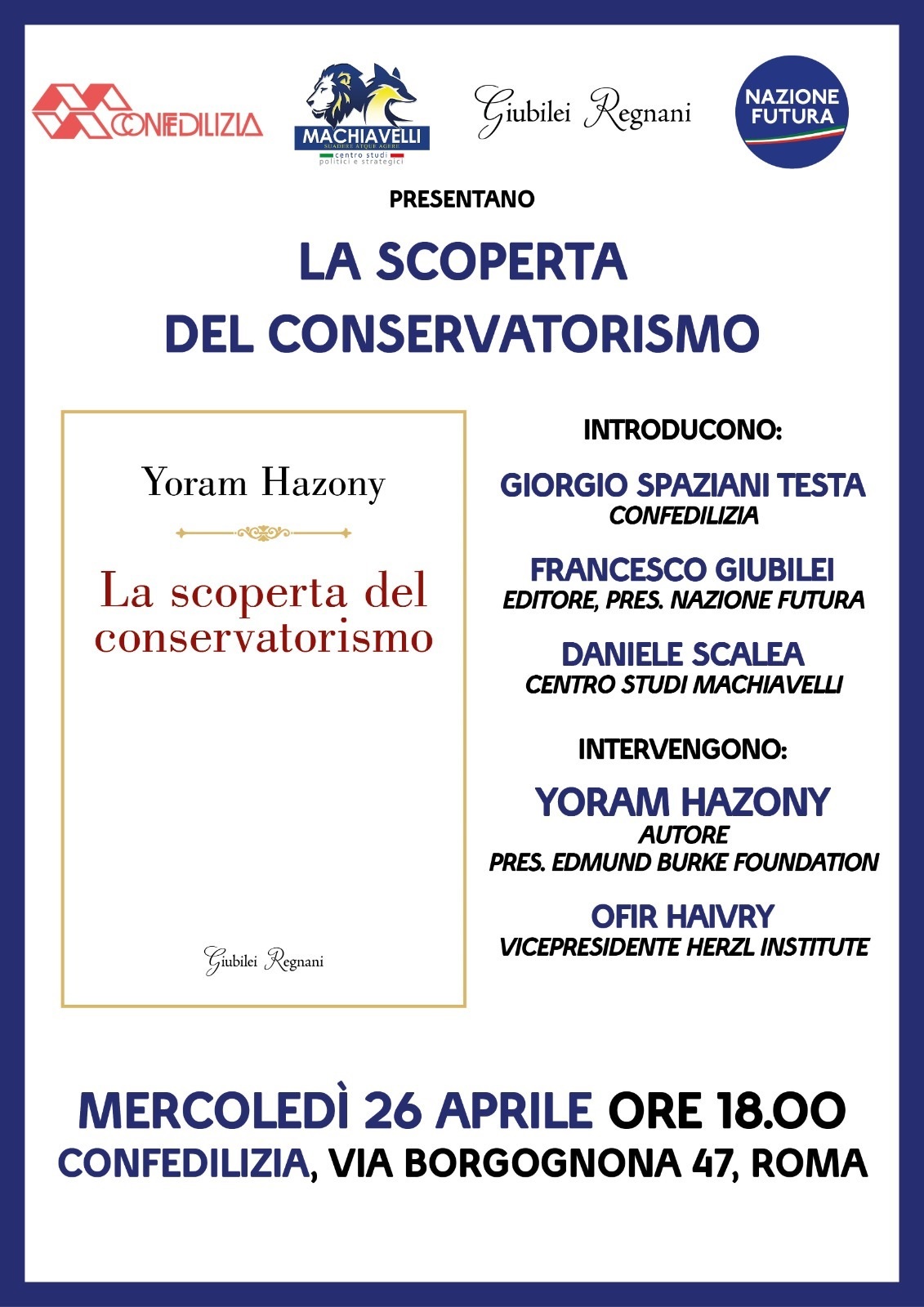 CONFEDILIZIA

MACHIAVELLI
SUADERE ATQUE AGERE
centro studi
politici e strategici

Giubilei Regnani

NAZIONE FUTURA

PRESENTANO

LA SCOPERTA DEL CONSERVATORISMO

Yoram Hazony

La scoperta del conservatorismo

Giubilei Regnani

INTRODUCONO:

GIORGIO SPAZIANI TESTA
CONFEDILIZIA

FRANCESCO GIUBILEI
EDITORE, PRES. NAZIONE FUTURA

DANIELE SCALEA
CENTRO STUDI MACHIAVELLI

INTERVENGONO:

YORAM HAZONY
AUTORE
PRES. EDMUND BURKE FOUNDATION

OFIR HAIVRY
VICEPRESIDENTE HERZL INSTITUTE

MERCOLEDÌ 26 APRILE ORE 18.00
CONFEDILIZIA, VIA BORGOGNONA 47, ROMA